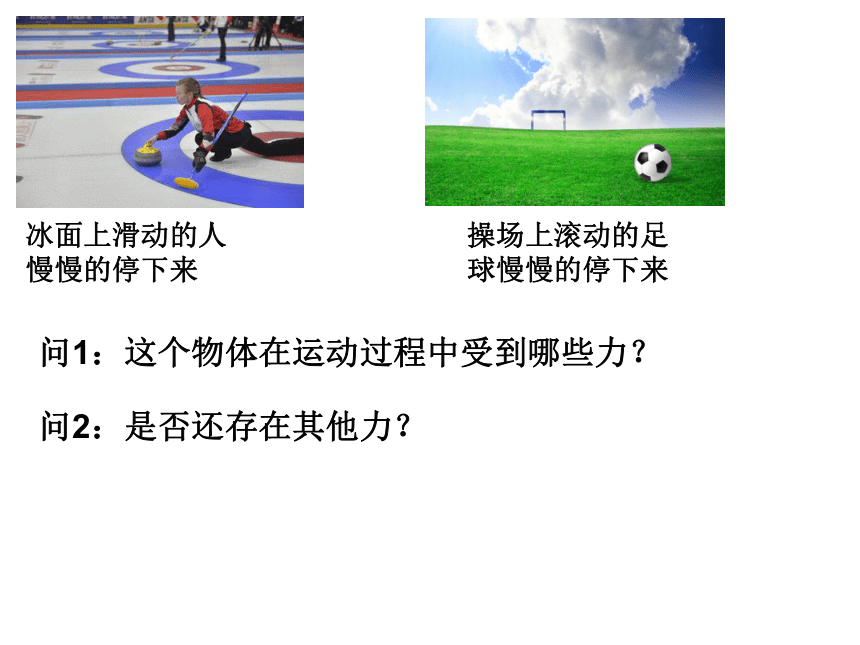 冰面上滑动的人慢慢的停下来

操场上滚动的足球慢慢的停下来

问1：这个物体在运动过程中受到哪些力？

问2：是否还存在其他力？